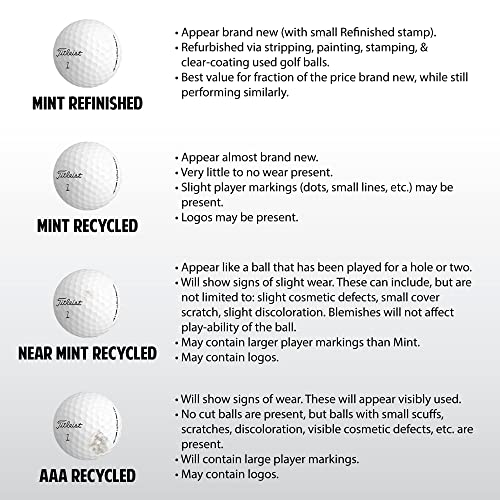 Titleist
1

MINT REFINISHED

• Appear brand new (with small Refinished stamp).
• Refurbished via stripping, painting, stamping, & clear-coating used golf balls.
• Best value for fraction of the price brand new, while still performing similarly.

Titleist
1

MINT RECYCLED

• Appear almost brand new.
• Very little to no wear present.
• Slight player markings (dots, small lines, etc.) may be present.
• Logos may be present.

Titleist
1

NEAR MINT RECYCLED

• Appear like a ball that has been played for a hole or two.
• Will show signs of slight wear. These can include, but are not limited to: slight cosmetic defects, small cover scratch, slight discoloration. Blemishes will not affect play-ability of the ball.
• May contain larger player markings than Mint.
• May contain logos.

Titleist
1

AAA RECYCLED

• Will show signs of wear. These will appear visibly used.
• No cut balls are present, but balls with small scuffs, scratches, discoloration, visible cosmetic defects, etc. are present.
• Will contain large player markings.
• May contain logos.